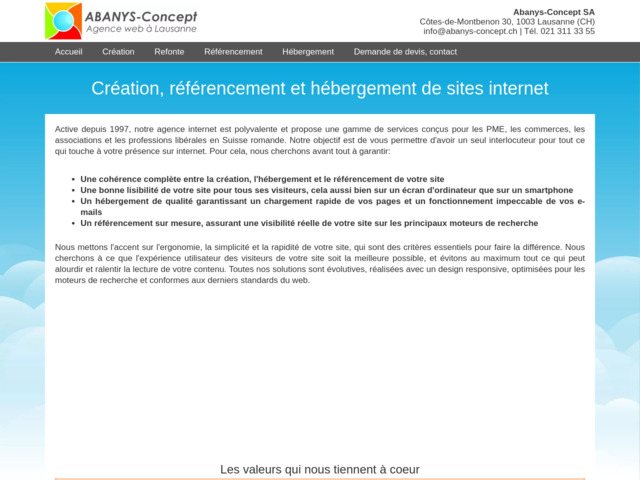 ABANYS-Concept
Agence web à Lausanne

Abanys-Concept SA
Côtes-de-Montbenon 30, 1003 Lausanne (CH)
info@abanys-concept.ch | Tél. 021 311 33 55

Accueil Création Refonte Référencement Hébergement Demande de devis, contact

Création, référencement et hébergement de sites internet

Active depuis 1997, notre agence internet est polyvalente et propose une gamme de services conçus pour les PME, les commerces, les associations et les professions libérales en Suisse romande. Notre objectif est de vous permettre d'avoir un seul interlocuteur pour tout ce qui touche à votre présence sur internet. Pour cela, nous cherchons avant tout à garantir:

- Une cohérence complète entre la création, l'hébergement et le référencement de votre site
- Une bonne lisibilité de votre site pour tous ses visiteurs, cela aussi bien sur un écran d'ordinateur que sur un smartphone
- Un hébergement de qualité garantissant un chargement rapide de vos pages et un fonctionnement impeccable de vos e-mails
- Un référencement sur mesure, assurant une visibilité réelle de votre site sur les principaux moteurs de recherche

Nous mettons l'accent sur l'ergonomie, la simplicité et la rapidité de votre site, qui sont des critères essentiels pour faire la différence. Nous cherchons à ce que l'expérience utilisateur des visiteurs de votre site soit la meilleure possible, et évitons au maximum tout ce qui peut alourdir et ralentir la lecture de votre contenu. Toutes nos solutions sont évolutives, réalisées avec un design responsive, optimisées pour les moteurs de recherche et conformes aux derniers standards du web.

Les valeurs qui nous tiennent à coeur